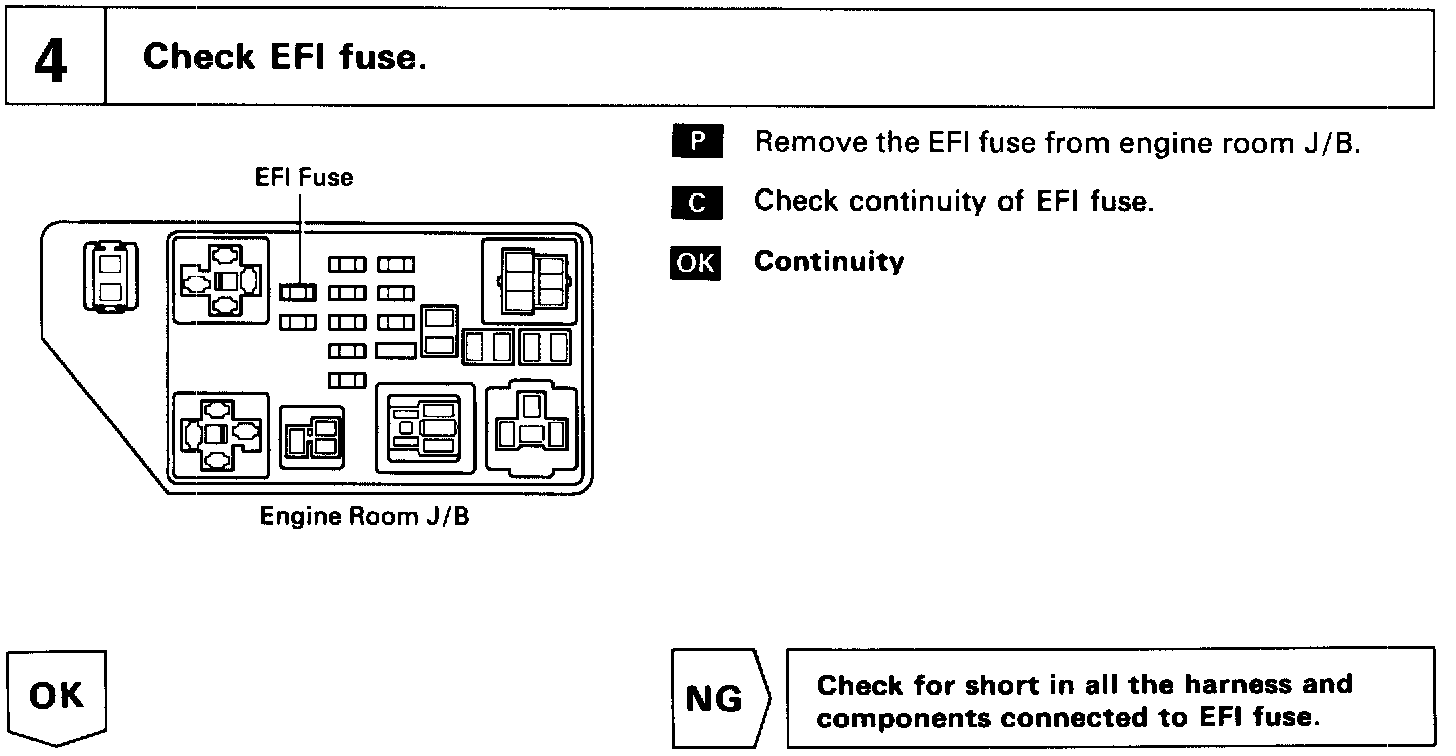 4 Check EFI fuse.

EFI Fuse

Engine Room J/B

P Remove the EFI fuse from engine room J/B.

C Check continuity of EFI fuse.

OK Continuity

OK

NG

Check for short in all the harness and components connected to EFI fuse.